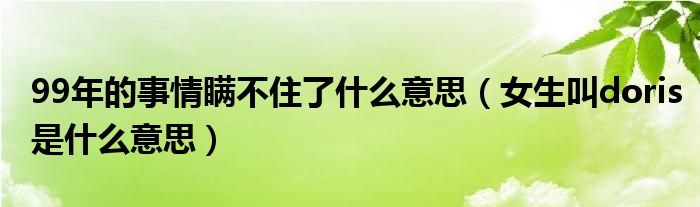 99年的事情瞒不住了什么意思（女生叫doris是什么意思）